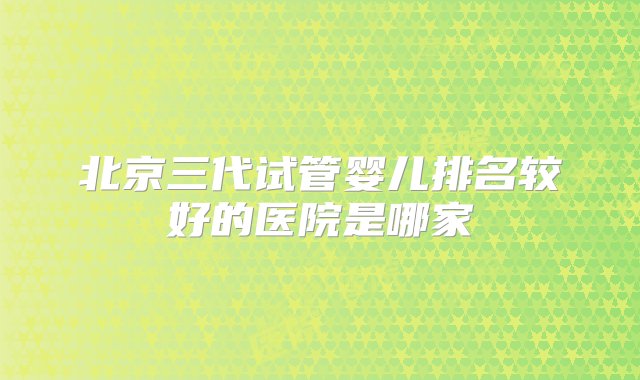 北京三代试管婴儿排名较好的医院是哪家